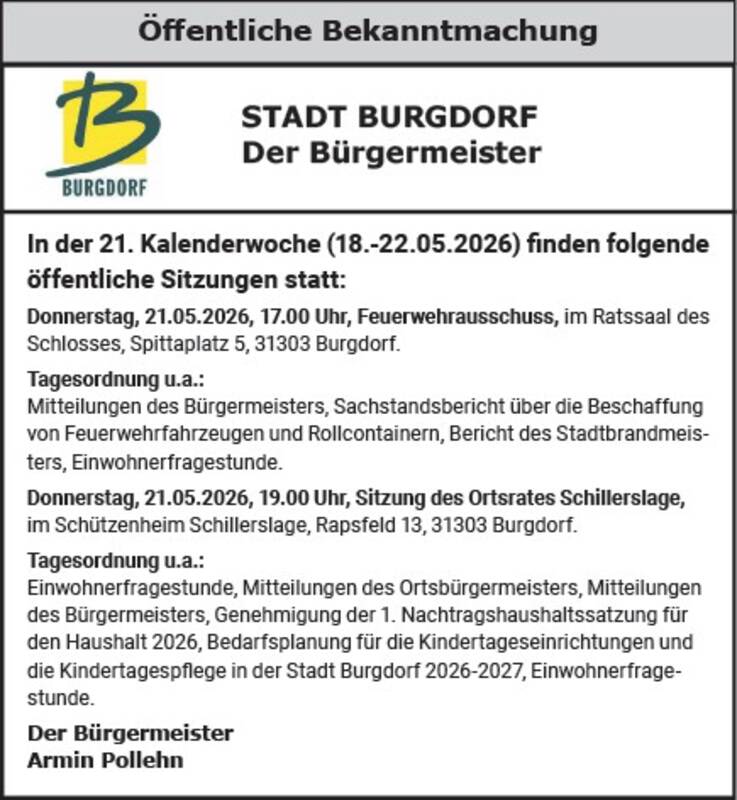 Öffentliche Bekanntmachung

BURGDORF

STADT BURGDORF
Der Bürgermeister

In der 21. Kalenderwoche (18.-22.05.2026) finden folgende öffentliche Sitzungen statt:

Donnerstag, 21.05.2026, 17.00 Uhr, Feuerwehrausschuss, im Ratssaal des Schlosses, Spittaplatz 5, 31303 Burgdorf.

Tagesordnung u.a.:
Mitteilungen des Bürgermeisters, Sachstandsbericht über die Beschaffung von Feuerwehrfahrzeugen und Rollcontainern, Bericht des Stadtbrandmeisters, Einwohnerfragestunde.

Donnerstag, 21.05.2026, 19.00 Uhr, Sitzung des Ortsrates Schillerslage, im Schützenheim Schillerslage, Rapsfeld 13, 31303 Burgdorf.

Tagesordnung u.a.:
Einwohnerfragestunde, Mitteilungen des Ortsbürgermeisters, Mitteilungen des Bürgermeisters, Genehmigung der 1. Nachtragshaushaltssatzung für den Haushalt 2026, Bedarfsplanung für die Kindertageseinrichtungen und die Kindertagespflege in der Stadt Burgdorf 2026-2027, Einwohnerfragestunde.

Der Bürgermeister
Armin Pollehn